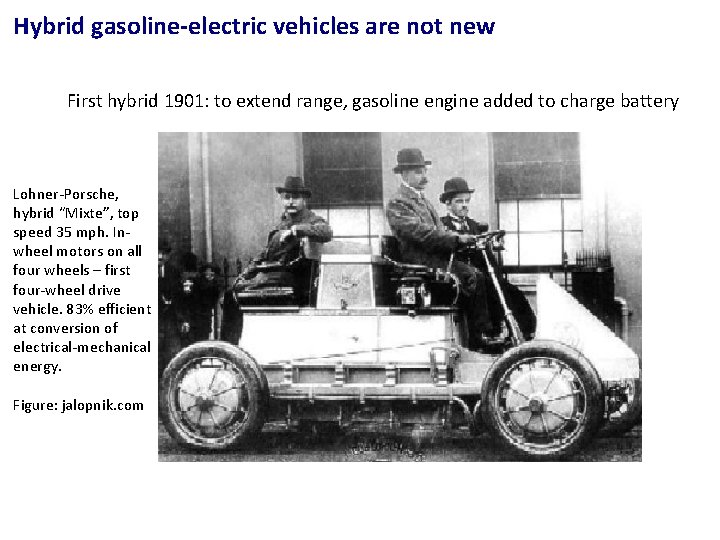 Hybrid gasoline-electric vehicles are not new

First hybrid 1901: to extend range, gasoline engine added to charge battery

Lohner-Porsche, hybrid "Mixte", top speed 35 mph. In-wheel motors on all four wheels – first four-wheel drive vehicle. 83% efficient at conversion of electrical-mechanical energy.

Figure: jalopnik.com